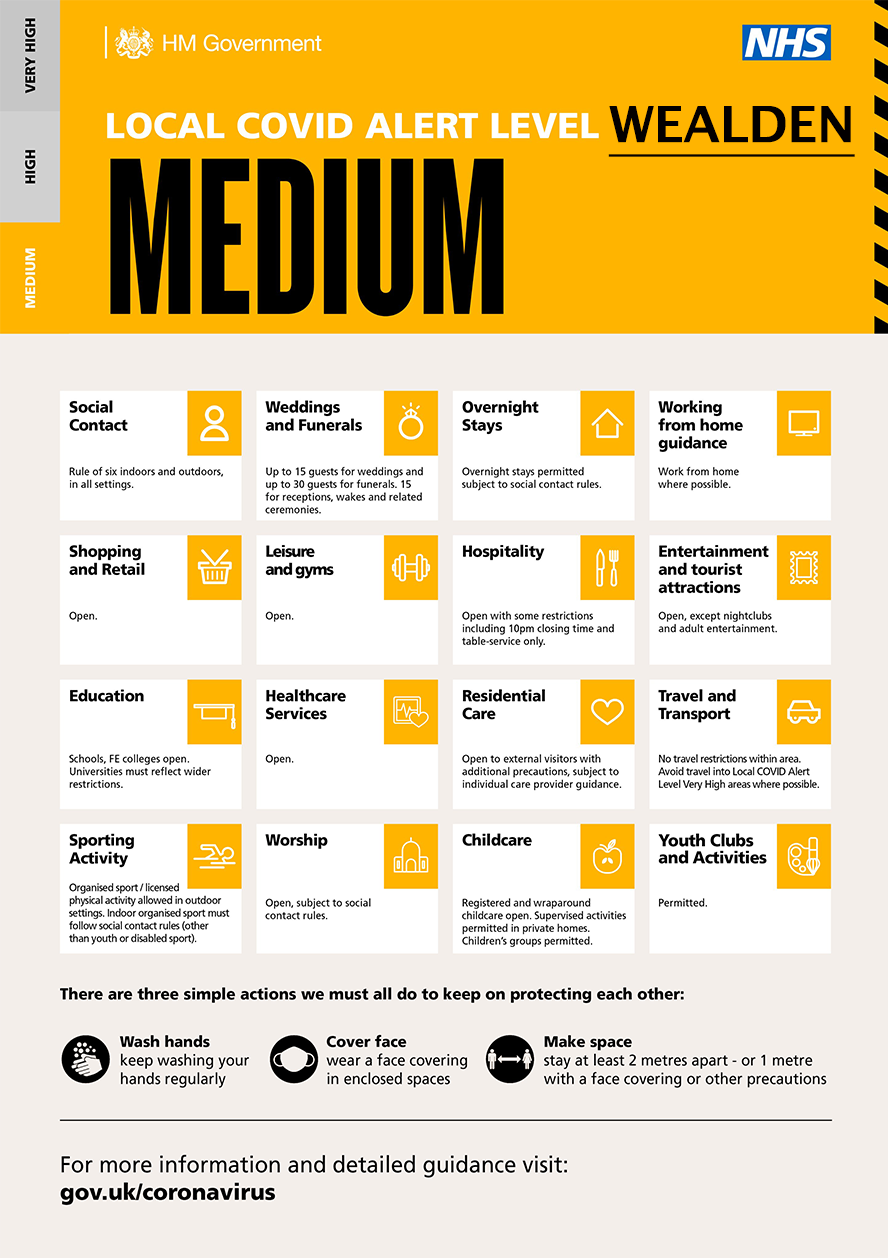 VERY HIGH

HIGH

MEDIUM

HM Government

NHS

LOCAL COVID ALERT LEVEL WEALDEN

MEDIUM

Social Contact

Rule of six indoors and outdoors, in all settings.

Weddings and Funerals

Up to 15 guests for weddings and up to 30 guests for funerals. 15 for receptions, wakes and related ceremonies.

Overnight Stays

Overnight stays permitted subject to social contact rules.

Working from home guidance

Work from home where possible.

Shopping and Retail

Open.

Leisure and gyms

Open.

Hospitality

Open with some restrictions including 10pm closing time and table-service only.

Entertainment and tourist attractions

Open, except nightclubs and adult entertainment.

Education

Schools, FE colleges open. Universities must reflect wider restrictions.

Healthcare Services

Open.

Residential Care

Open to external visitors with additional precautions, subject to individual care provider guidance.

Travel and Transport

No travel restrictions within area. Avoid travel into Local COVID Alert Level Very High areas where possible.

Sporting Activity

Organised sport / licensed physical activity allowed in outdoor settings. Indoor organised sport must follow social contact rules (other than youth or disabled sport).

Worship

Open, subject to social contact rules.

Childcare

Registered and wraparound childcare open. Supervised activities permitted in private homes. Children's groups permitted.

Youth Clubs and Activities

Permitted.

There are three simple actions we must all do to keep on protecting each other:

Wash hands
keep washing your hands regularly

Cover face
wear a face covering in enclosed spaces

Make space
stay at least 2 metres apart - or 1 metre with a face covering or other precautions

For more information and detailed guidance visit:
gov.uk/coronavirus